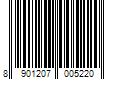 8 901207 005220